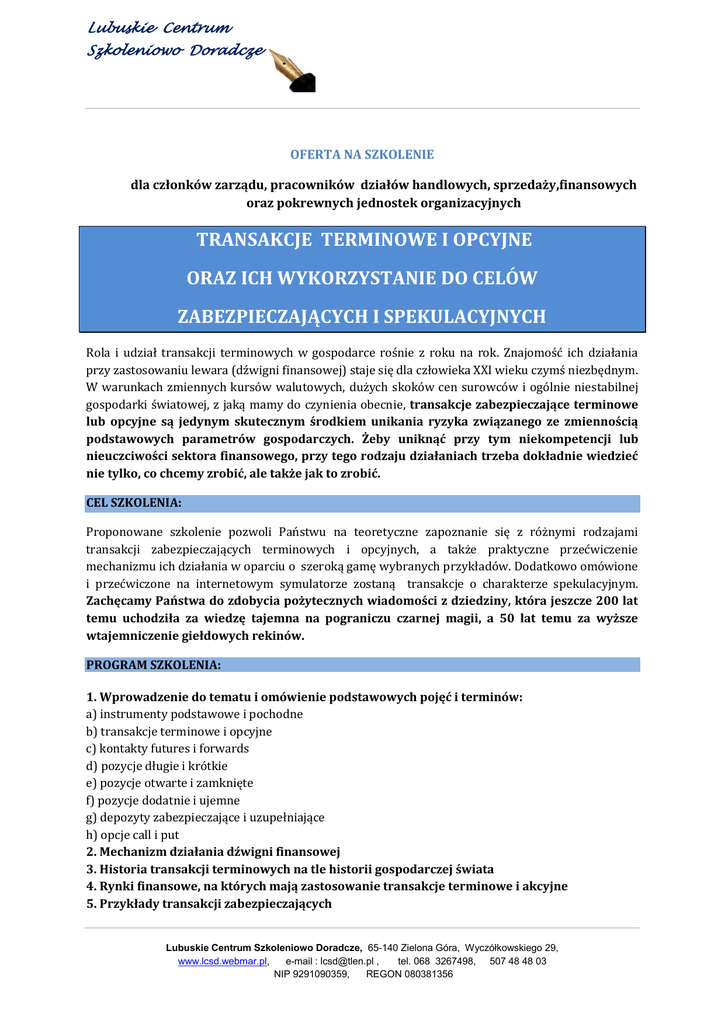 Lubuskie Centrum
Szkoleniowo Doradcze

OFERTA NA SZKOLENIE

dla członków zarządu, pracowników działów handlowych, sprzedaży,finansowych oraz pokrewnych jednostek organizacyjnych

TRANSAKCJE TERMINOWE I OPCYJNE
ORAZ ICH WYKORZYSTANIE DO CELÓW
ZABEZPIECZAJĄCYCH I SPEKULACYJNYCH

Rola i udział transakcji terminowych w gospodarce rośnie z roku na rok. Znajomość ich działania przy zastosowaniu lewara (dźwigni finansowej) staje się dla człowieka XXI wieku czymś niezbędnym. W warunkach zmiennych kursów walutowych, dużych skoków cen surowców i ogólnie niestabilnej gospodarki światowej, z jaką mamy do czynienia obecnie, transakcje zabezpieczające terminowe lub opcyjne są jedynym skutecznym środkiem unikania ryzyka związanego ze zmiennością podstawowych parametrów gospodarczych. Żeby uniknąć przy tym niekompetencji lub nieuczciwości sektora finansowego, przy tego rodzaju działaniach trzeba dokładnie wiedzieć nie tylko, co chcemy zrobić, ale także jak to zrobić.

CEL SZKOLENIA:

Proponowane szkolenie pozwoli Państwu na teoretyczne zapoznanie się z różnymi rodzajami transakcji zabezpieczających terminowych i opcyjnych, a także praktyczne przećwiczenie mechanizmu ich działania w oparciu o szeroką gamę wybranych przykładów. Dodatkowo omówione i przećwiczone na internetowym symulatorze zostaną transakcje o charakterze spekulacyjnym. Zachęcamy Państwa do zdobycia pożytecznych wiadomości z dziedziny, która jeszcze 200 lat temu uchodziła za wiedzę tajemna na pograniczu czarnej magii, a 50 lat temu za wyższe wtajemniczenie giełdowych rekinów.

PROGRAM SZKOLENIA:

1. Wprowadzenie do tematu i omówienie podstawowych pojęć i terminów:
a) instrumenty podstawowe i pochodne
b) transakcje terminowe i opcyjne
c) kontakty futures i forwards
d) pozycje długie i krótkie
e) pozycje otwarte i zamknięte
f) pozycje dodatnie i ujemne
g) depozyty zabezpieczające i uzupełniające
h) opcje call i put
2. Mechanizm działania dźwigni finansowej
3. Historia transakcji terminowych na tle historii gospodarczej świata
4. Rynki finansowe, na których mają zastosowanie transakcje terminowe i akcyjne
5. Przykłady transakcji zabezpieczających

Lubuskie Centrum Szkoleniowo Doradcze, 65-140 Zielona Góra, Wyczółkowskiego 29, www.lcsd.webmar.pl, e-mail : lcsd@tlen.pl , tel. 068 3267498, 507 48 48 03
NIP 9291090359, REGON 080381356